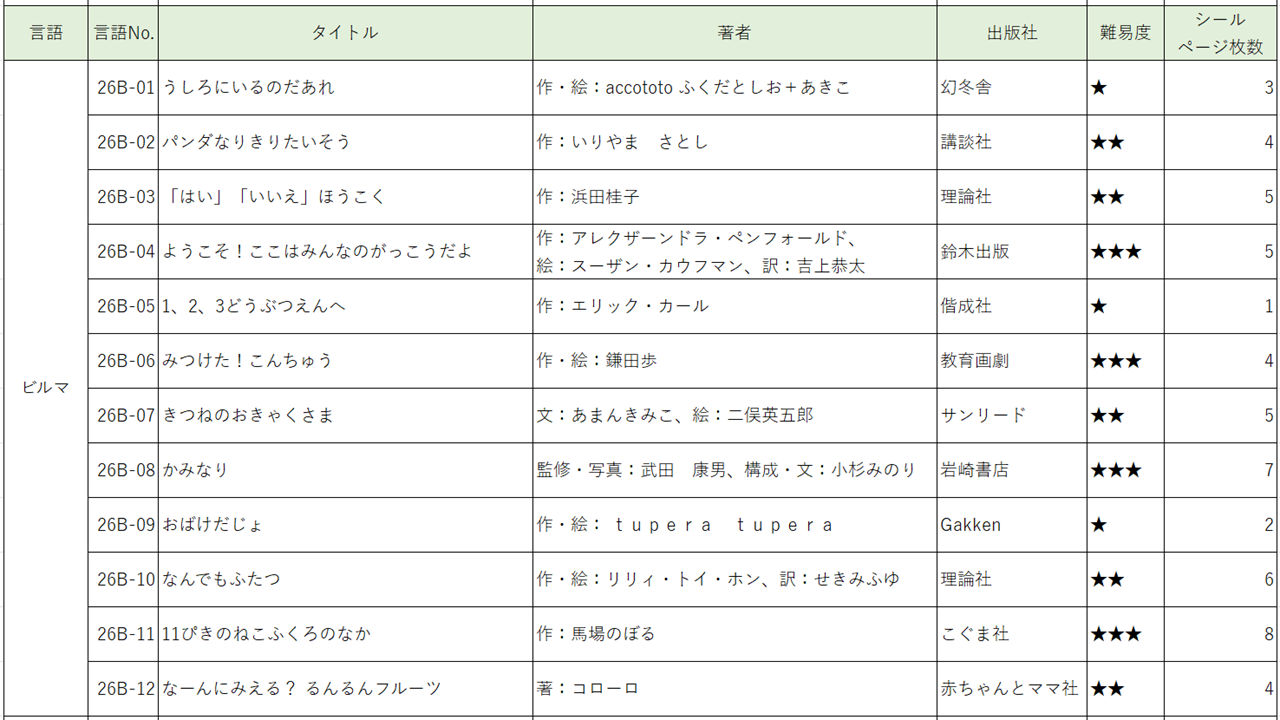 | 言語 | 言語No. | タイトル | 著者 | 出版社 | 難易度 | シール ページ枚数 |
|---|---|---|---|---|---|---|
| ビルマ | 26B-01 | うしろにいるのだあれ | 作・絵：accototo ふくだとしお＋あきこ | 幻冬舎 | ★ | 3 |
| | 26B-02 | パンダなりきりたいそう | 作：いりやま　さとし | 講談社 | ★★ | 4 |
| | 26B-03 | 「はい」「いいえ」ほうこく | 作：浜田桂子 | 理論社 | ★★ | 5 |
| | 26B-04 | ようこそ！ここはみんなのがっこうだよ | 作：アレクザーンドラ・ペンフォールド、絵：スーザン・カウフマン、訳：吉上恭太 | 鈴木出版 | ★★★ | 5 |
| | 26B-05 | 1、2、3どうぶつえんへ | 作：エリック・カール | 偕成社 | ★ | 1 |
| | 26B-06 | みつけた！こんちゅう | 作・絵：鎌田歩 | 教育画劇 | ★★★ | 4 |
| | 26B-07 | きつねのおきゃくさま | 文：あまんきみこ、絵：二俣英五郎 | サンリード | ★★ | 5 |
| | 26B-08 | かみなり | 監修・写真：武田　康男、構成・文：小杉みのり | 岩崎書店 | ★★★ | 7 |
| | 26B-09 | おばけだじょ | 作・絵：ｔｕｐｅｒａ　ｔｕｐｅｒａ | Gakken | ★ | 2 |
| | 26B-10 | なんでもふたつ | 作・絵：リリィ・トイ・ホン、訳：せきみふゆ | 理論社 | ★★ | 6 |
| | 26B-11 | 11ぴきのねこふくろのなか | 作：馬場のぼる | こぐま社 | ★★★ | 8 |
| | 26B-12 | なーんにみえる？ るんるんフルーツ | 著：コローロ | 赤ちゃんとママ社 | ★★ | 4 |